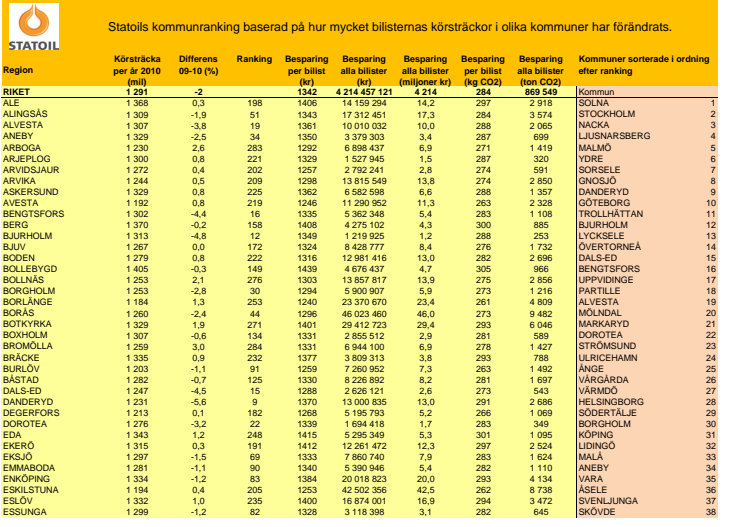 STATOIL

Statoils kommunranking baserad på hur mycket bilisternas körsträckor i olika kommuner har förändrats.

| Region | Körsträcka per år 2010 (mil) | Differens 09-10 (%) | Ranking | Besparing per bilist (kr) | Besparing alla bilister (kr) | Besparing alla bilister (miljoner kr) | Besparing per bilist (kg CO2) | Besparing alla bilister (ton CO2) | Kommuner sorterade i ordning efter ranking | |
|---|---|---|---|---|---|---|---|---|---|---|
| RIKET | 1 291 | -2 | | 1342 | 4 214 457 121 | 4 214 | 284 | 869 549 | Kommun | |
| ALE | 1 368 | 0,3 | 198 | 1406 | 14 159 294 | 14,2 | 297 | 2 918 | SOLNA | 1 |
| ALINGSÅS | 1 309 | -1,9 | 51 | 1343 | 17 312 451 | 17,3 | 284 | 3 574 | STOCKHOLM | 2 |
| ALVESTA | 1 307 | -3,8 | 19 | 1361 | 10 010 032 | 10,0 | 288 | 2 065 | NACKA | 3 |
| ANEBY | 1 329 | -2,5 | 34 | 1350 | 3 379 303 | 3,4 | 287 | 699 | LJUSNARSBERG | 4 |
| ARBOGA | 1 230 | 2,6 | 283 | 1292 | 6 898 437 | 6,9 | 271 | 1 419 | MALMÖ | 5 |
| ARJEPLOG | 1 300 | 0,8 | 221 | 1329 | 1 527 945 | 1,5 | 287 | 320 | YDRE | 6 |
| ARVIDSJAUR | 1 272 | 0,4 | 202 | 1257 | 2 792 241 | 2,8 | 274 | 591 | SORSELE | 7 |
| ARVIKA | 1 244 | 0,5 | 209 | 1298 | 13 815 549 | 13,8 | 274 | 2 850 | GNOSJÖ | 8 |
| ASKERSUND | 1 329 | 0,8 | 225 | 1362 | 6 582 598 | 6,6 | 288 | 1 357 | DANDERYD | 9 |
| AVESTA | 1 192 | 0,8 | 219 | 1246 | 11 290 952 | 11,3 | 263 | 2 328 | GÖTEBORG | 10 |
| BENGTSFORS | 1 302 | -4,4 | 16 | 1335 | 5 362 348 | 5,4 | 283 | 1 108 | TROLLHÄTTAN | 11 |
| BERG | 1 370 | -0,2 | 158 | 1408 | 4 275 102 | 4,3 | 300 | 885 | BJURHOLM | 12 |
| BJURHOLM | 1 313 | -4,8 | 12 | 1349 | 1 219 925 | 1,2 | 288 | 253 | LYCKSELE | 13 |
| BJUV | 1 267 | 0,0 | 172 | 1324 | 8 428 777 | 8,4 | 276 | 1 732 | ÖVERTORNEÅ | 14 |
| BODEN | 1 279 | 0,8 | 222 | 1316 | 12 981 416 | 13,0 | 282 | 2 696 | DALS-ED | 15 |
| BOLLEBYGD | 1 405 | -0,3 | 149 | 1439 | 4 676 437 | 4,7 | 305 | 966 | BENGTSFORS | 16 |
| BOLLNÄS | 1 253 | 2,1 | 276 | 1303 | 13 857 817 | 13,9 | 275 | 2 856 | UPPVIDINGE | 17 |
| BORGHOLM | 1 253 | -2,8 | 30 | 1294 | 5 900 907 | 5,9 | 273 | 1 216 | PARTILLE | 18 |
| BORLÄNGE | 1 184 | 1,3 | 253 | 1240 | 23 370 670 | 23,4 | 261 | 4 809 | ALVESTA | 19 |
| BORÅS | 1 260 | -2,4 | 44 | 1296 | 46 023 460 | 46,0 | 273 | 9 482 | MÖLNDAL | 20 |
| BOTKYRKA | 1 329 | 1,9 | 271 | 1401 | 29 412 723 | 29,4 | 293 | 6 046 | MARKARYD | 21 |
| BOXHOLM | 1 307 | -0,6 | 134 | 1331 | 2 855 512 | 2,9 | 281 | 589 | DOROTEA | 22 |
| BROMÖLLA | 1 259 | 3,0 | 284 | 1331 | 6 944 100 | 6,9 | 278 | 1 427 | STRÖMSUND | 23 |
| BRÄCKE | 1 335 | 0,9 | 232 | 1377 | 3 809 313 | 3,8 | 293 | 788 | ULRICEHAMN | 24 |
| BURLÖV | 1 203 | -1,1 | 91 | 1259 | 7 260 952 | 7,3 | 263 | 1 492 | ÅNGE | 25 |
| BÅSTAD | 1 282 | -0,7 | 125 | 1330 | 8 226 892 | 8,2 | 281 | 1 697 | VÅRGÅRDA | 26 |
| DALS-ED | 1 247 | -4,5 | 15 | 1288 | 2 626 121 | 2,6 | 273 | 543 | VÄRMDÖ | 27 |
| DANDERYD | 1 231 | -5,6 | 9 | 1370 | 13 000 835 | 13,0 | 291 | 2 686 | HELSINGBORG | 28 |
| DEGERFORS | 1 213 | 0,1 | 182 | 1268 | 5 195 793 | 5,2 | 266 | 1 069 | SÖDERTÄLJE | 29 |
| DOROTEA | 1 276 | -3,2 | 22 | 1339 | 1 694 418 | 1,7 | 283 | 349 | BORGHOLM | 30 |
| EDA | 1 343 | 1,2 | 248 | 1415 | 5 295 349 | 5,3 | 301 | 1 095 | KÖPING | 31 |
| EKERÖ | 1 315 | 0,3 | 191 | 1412 | 12 261 472 | 12,3 | 297 | 2 524 | LIDINGÖ | 32 |
| EKSJÖ | 1 297 | -1,5 | 69 | 1333 | 7 860 740 | 7,9 | 283 | 1 624 | MALÅ | 33 |
| EMMABODA | 1 281 | -1,1 | 90 | 1340 | 5 390 946 | 5,4 | 282 | 1 110 | ANEBY | 34 |
| ENKÖPING | 1 334 | -1,2 | 83 | 1384 | 20 018 823 | 20,0 | 293 | 4 134 | VARA | 35 |
| ESKILSTUNA | 1 194 | 0,4 | 205 | 1253 | 42 502 356 | 42,5 | 262 | 8 738 | ÅSELE | 36 |
| ESLÖV | 1 332 | 1,0 | 235 | 1400 | 16 874 001 | 16,9 | 294 | 3 472 | SVENLJUNGA | 37 |
| ESSUNGA | 1 299 | -1,2 | 82 | 1328 | 3 118 398 | 3,1 | 282 | 645 | SKÖVDE | 38 |